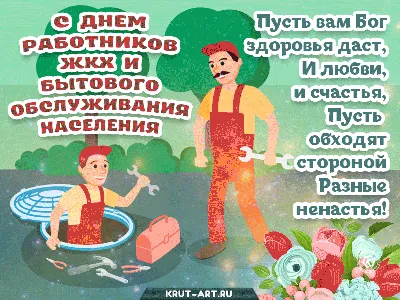 С ДНЕМ РАБОТНИКОВ ЖКХ И БЫТОВОГО ОБСЛУЖИВАНИЯ НАСЕЛЕНИЯ

Пусть вам Бог здоровья даст, И любви, и счастья, Пусть обходят стороной Разные ненастья!

KRUT-ART.RU